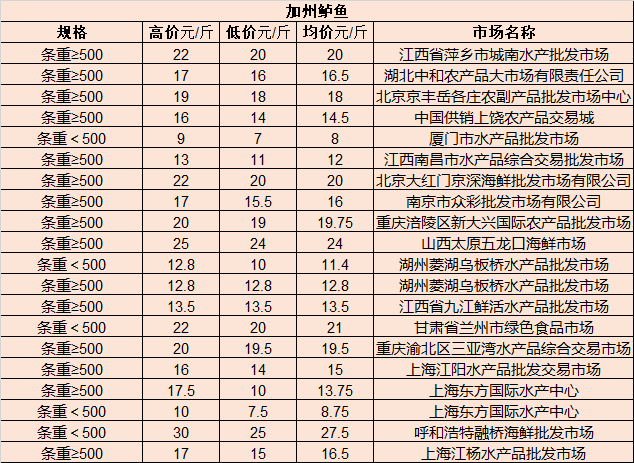 加州鲈鱼

| 规格 | 高价元/斤 | 低价元/斤 | 均价元/斤 | 市场名称 |
|---|---|---|---|---|
| 条重≥500 | 22 | 20 | 20 | 江西省萍乡市城南水产批发市场 |
| 条重≥500 | 17 | 16 | 16.5 | 湖北中和农产品大市场有限责任公司 |
| 条重≥500 | 19 | 18 | 18 | 北京京丰岳各庄农副产品批发市场中心 |
| 条重≥500 | 16 | 14 | 14.5 | 中国供销上饶农产品交易城 |
| 条重＜500 | 9 | 7 | 8 | 厦门市水产品批发市场 |
| 条重≥500 | 13 | 11 | 12 | 江西南昌市水产品综合交易批发市场 |
| 条重≥500 | 22 | 20 | 20 | 北京大红门京深海鲜批发市场有限公司 |
| 条重≥500 | 17 | 15.5 | 16 | 南京市众彩批发市场有限公司 |
| 条重≥500 | 20 | 19 | 19.75 | 重庆涪陵区新大兴国际农产品批发市场 |
| 条重≥500 | 25 | 24 | 24 | 山西太原五龙口海鲜市场 |
| 条重＜500 | 12.8 | 10 | 11.4 | 湖州菱湖乌板桥水产品批发市场 |
| 条重≥500 | 12.8 | 12.8 | 12.8 | 湖州菱湖乌板桥水产品批发市场 |
| 条重≥500 | 13.5 | 13.5 | 13.5 | 江西省九江鲜活水产品批发市场 |
| 条重＜500 | 22 | 20 | 21 | 甘肃省兰州市绿色食品市场 |
| 条重≥500 | 20 | 19.5 | 19.5 | 重庆渝北区三亚湾水产品综合交易市场 |
| 条重≥500 | 16 | 14 | 15 | 上海江阳水产品批发交易市场 |
| 条重≥500 | 17.5 | 10 | 13.75 | 上海东方国际水产中心 |
| 条重＜500 | 10 | 7.5 | 8.75 | 上海东方国际水产中心 |
| 条重＜500 | 30 | 25 | 27.5 | 呼和浩特融桥海鲜批发市场 |
| 条重≥500 | 17 | 15 | 16.5 | 上海江杨水产品批发市场 |